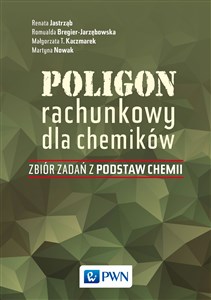 Renata Jastrząb
Romualda Bregier-Jarzębowska
Małgorzata T. Kaczmarek
Martyna Nowak

POLIGON
rachunkowy
dla chemików

ZBIÓR ZADAŃ Z PODSTAW CHEMII

PWN